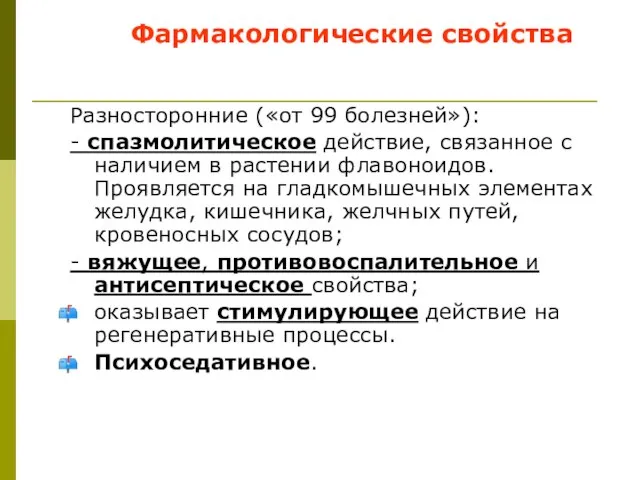 Фармакологические свойства

Разносторонние («от 99 болезней»):

- спазмолитическое действие, связанное с наличием в растении флавоноидов. Проявляется на гладкомышечных элементах желудка, кишечника, желчных путей, кровеносных сосудов;

- вяжущее, противовоспалительное и антисептическое свойства;

оказывает стимулирующее действие на регенеративные процессы.

Психоседативное.